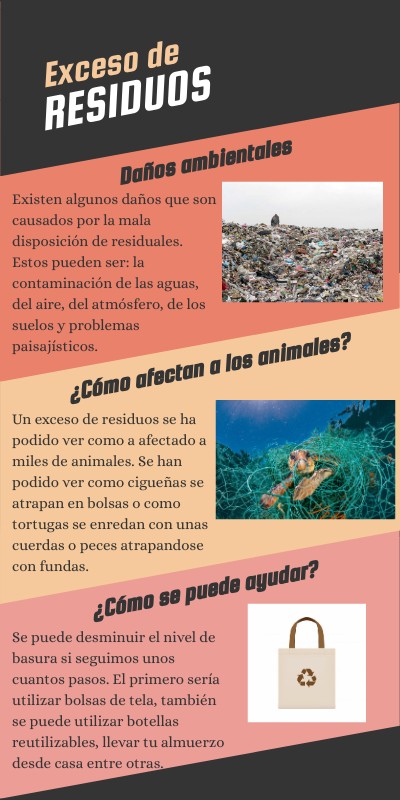 Exceso de
RESIDUOS

Daños ambientales

Existen algunos daños que son causados por la mala disposición de residuales. Estos pueden ser: la contaminación de las aguas, del aire, del atmósfero, de los suelos y problemas paisajísticos.

¿Cómo afectan a los animales?

Un exceso de residuos se ha podido ver como a afectado a miles de animales. Se han podido ver como cigueñas se atrapan en bolsas o como tortugas se enredan con unas cuerdas o peces atrapandose con fundas.

¿Cómo se puede ayudar?

Se puede desminuir el nivel de basura si seguimos unos cuantos pasos. El primero sería utilizar bolsas de tela, también se puede utilizar botellas reutilizables, llevar tu almuerzo desde casa entre otras.